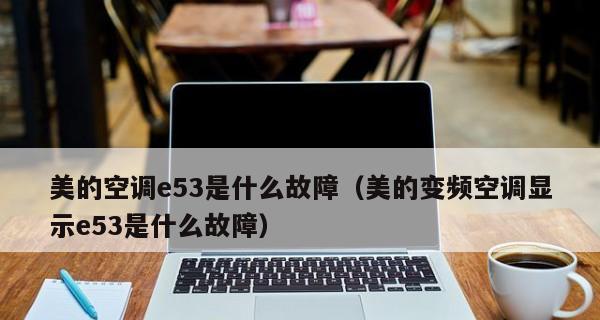 美的空调e53是什么故障（美的变频空调显示e53是什么故障）